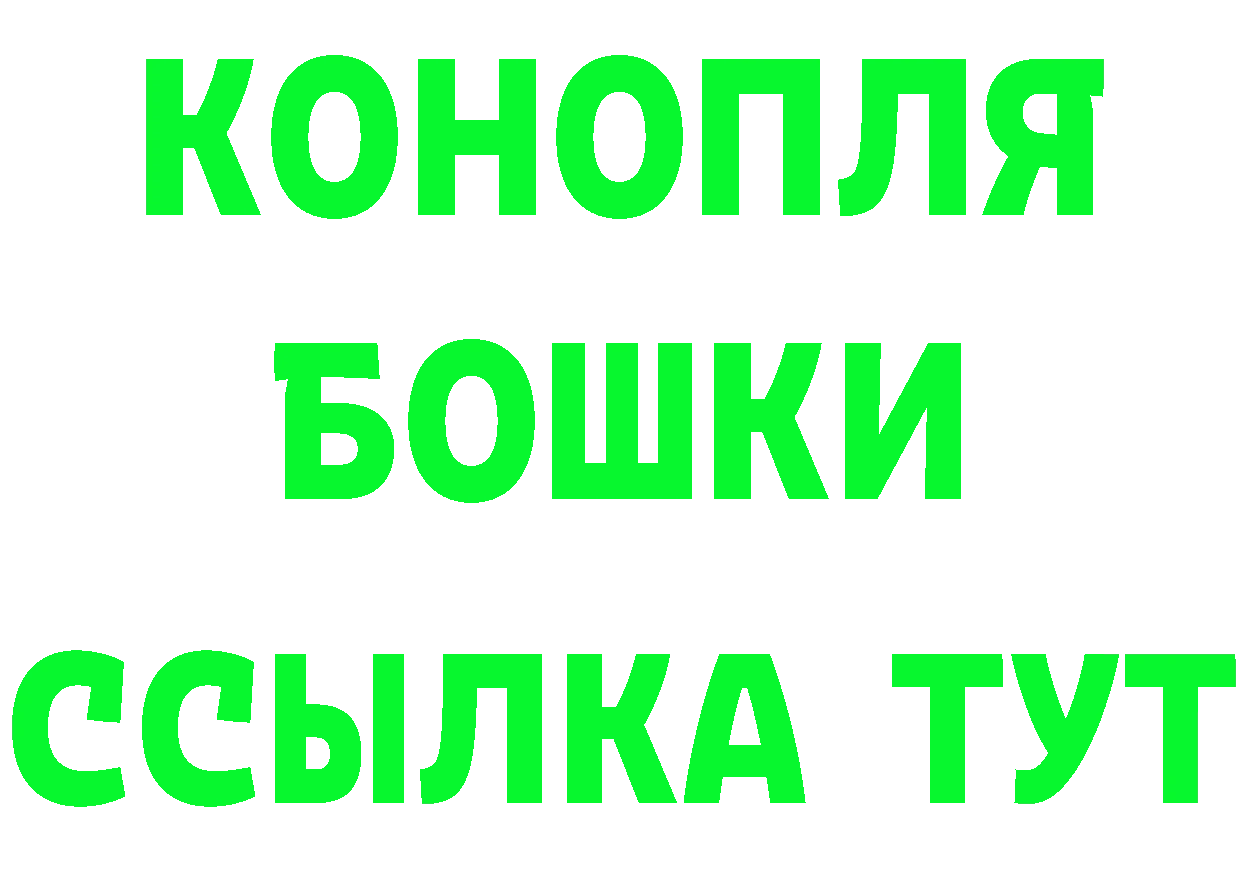 КОНОПЛЯ
БОШКИ
ССЫЛКА ТУТ